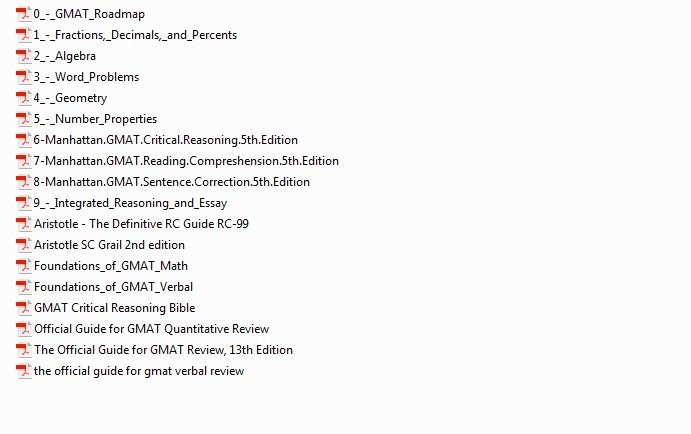 0_-_GMAT_Roadmap
1_-_Fractions,_Decimals,_and_Percents
2_-_Algebra
3_-_Word_Problems
4_-_Geometry
5_-_Number_Properties
6-Manhattan.GMAT.Critical.Reasoning.5th.Edition
7-Manhattan.GMAT.Reading.Compreshension.5th.Edition
8-Manhattan.GMAT.Sentence.Correction.5th.Edition
9_-_Integrated_Reasoning_and_Essay
Aristotle - The Definitive RC Guide RC-99
Aristotle SC Grail 2nd edition
Foundations_of_GMAT_Math
Foundations_of_GMAT_Verbal
GMAT Critical Reasoning Bible
Official Guide for GMAT Quantitative Review
The Official Guide for GMAT Review, 13th Edition
the official guide for gmat verbal review